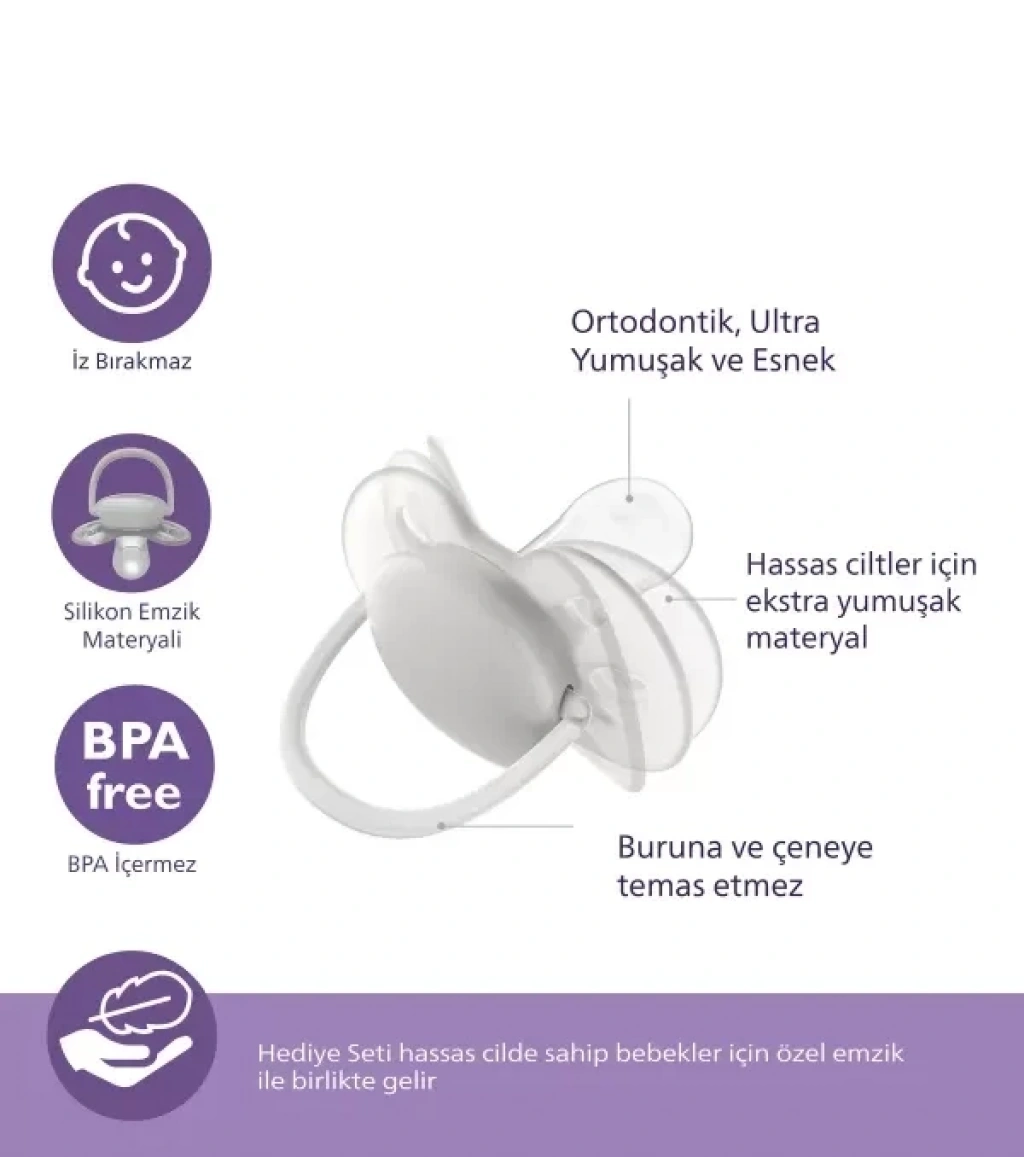 İz Bırakmaz

Silikon Emzik
Materyali

BPA
free

BPA İçermez

Ortodontik, Ultra
Yumuşak ve Esnek

Hassas ciltler için
ekstra yumuşak
materyal

Buruna ve çeneye
temas etmez

Hediye Seti hassas cilde sahip bebekler için özel emzik ile birlikte gelir